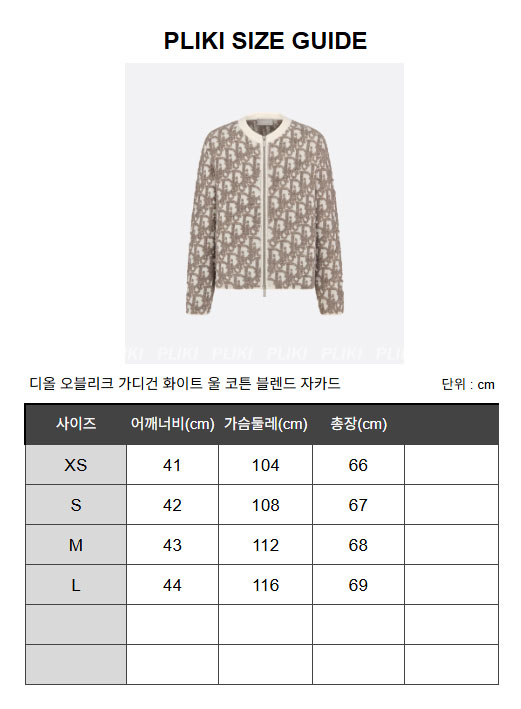 PLIKI SIZE GUIDE

디올 오블리크 가디건 화이트 울 코튼 블렌드 자카드

단위 : cm

| 사이즈 | 어깨너비(cm) | 가슴둘레(cm) | 총장(cm) |  |
|---|---|---|---|---|
| XS | 41 | 104 | 66 |  |
| S | 42 | 108 | 67 |  |
| M | 43 | 112 | 68 |  |
| L | 44 | 116 | 69 |  |
|  |  |  |  |  |
|  |  |  |  |  |

PLIKI